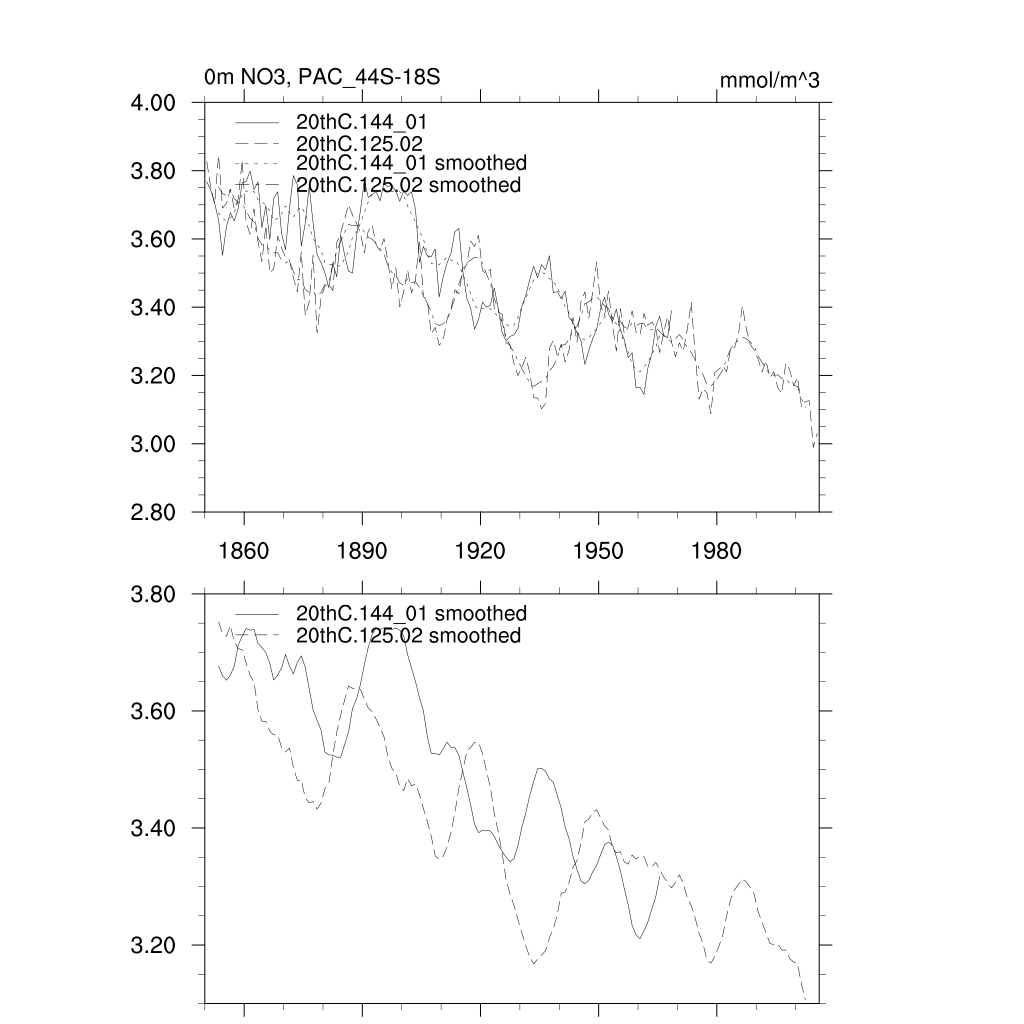 0m NO3, PAC_44S-18S

mmol/m^3

4.00
3.80
3.60
3.40
3.20
3.00
2.80

20thC.144_01
20thC.125.02
20thC.144_01 smoothed
20thC.125.02 smoothed

1860
1890
1920
1950
1980

3.80
3.60
3.40
3.20

20thC.144_01 smoothed
20thC.125.02 smoothed